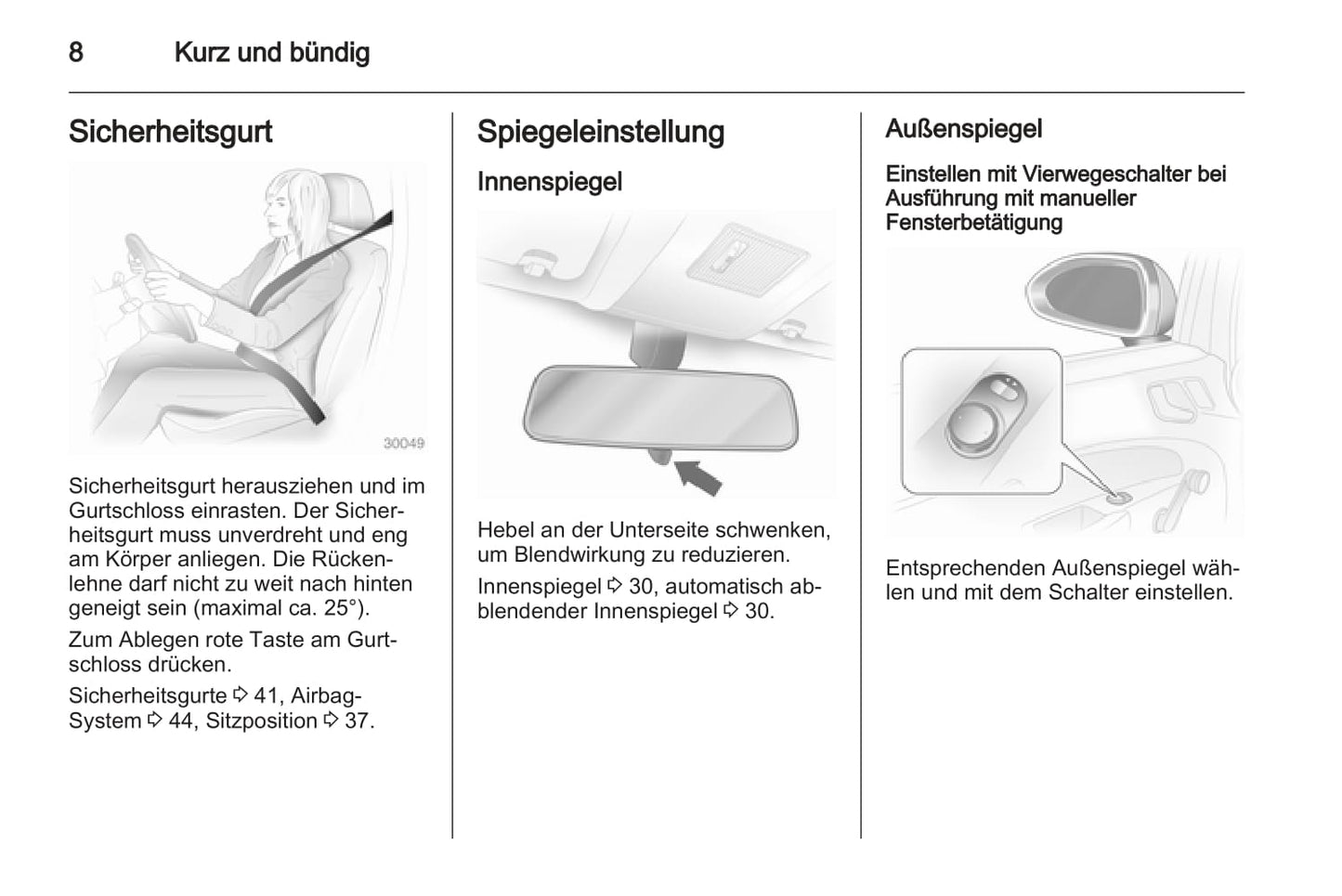 8 Kurz und bündig

Sicherheitsgurt

30049

Sicherheitsgurt herausziehen und im Gurtschloss einrasten. Der Sicherheitsgurt muss unverdreht und eng am Körper anliegen. Die Rückenlehne darf nicht zu weit nach hinten geneigt sein (maximal ca. 25°).

Zum Ablegen rote Taste am Gurtschloss drücken.

Sicherheitsgurte ⇨ 41, Airbag-System ⇨ 44, Sitzposition ⇨ 37.

Spiegeleinstellung

Innenspiegel

Hebel an der Unterseite schwenken, um Blendwirkung zu reduzieren.

Innenspiegel ⇨ 30, automatisch abblendender Innenspiegel ⇨ 30.

Außenspiegel

Einstellen mit Vierwegeschalter bei Ausführung mit manueller Fensterbetätigung

Entsprechenden Außenspiegel wählen und mit dem Schalter einstellen.